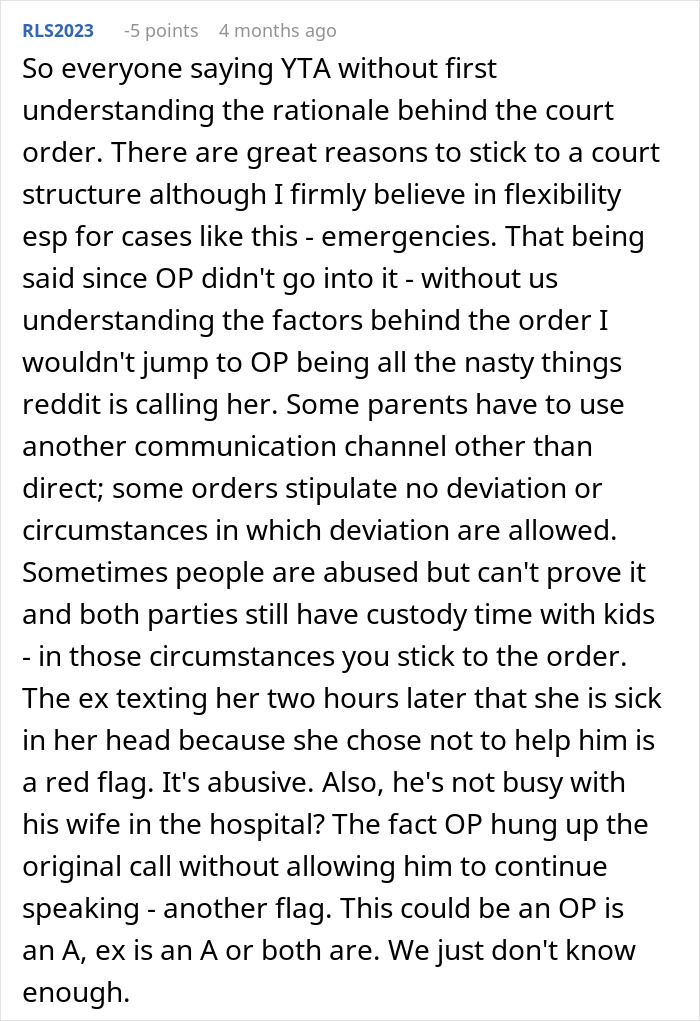 RLS2023 -5 points 4 months ago

So everyone saying YTA without first understanding the rationale behind the court order. There are great reasons to stick to a court structure although I firmly believe in flexibility esp for cases like this - emergencies. That being said since OP didn't go into it - without us understanding the factors behind the order I wouldn't jump to OP being all the nasty things reddit is calling her. Some parents have to use another communication channel other than direct; some orders stipulate no deviation or circumstances in which deviation are allowed. Sometimes people are abused but can't prove it and both parties still have custody time with kids - in those circumstances you stick to the order. The ex texting her two hours later that she is sick in her head because she chose not to help him is a red flag. It's abusive. Also, he's not busy with his wife in the hospital? The fact OP hung up the original call without allowing him to continue speaking - another flag. This could be an OP is an A, ex is an A or both are. We just don't know enough.